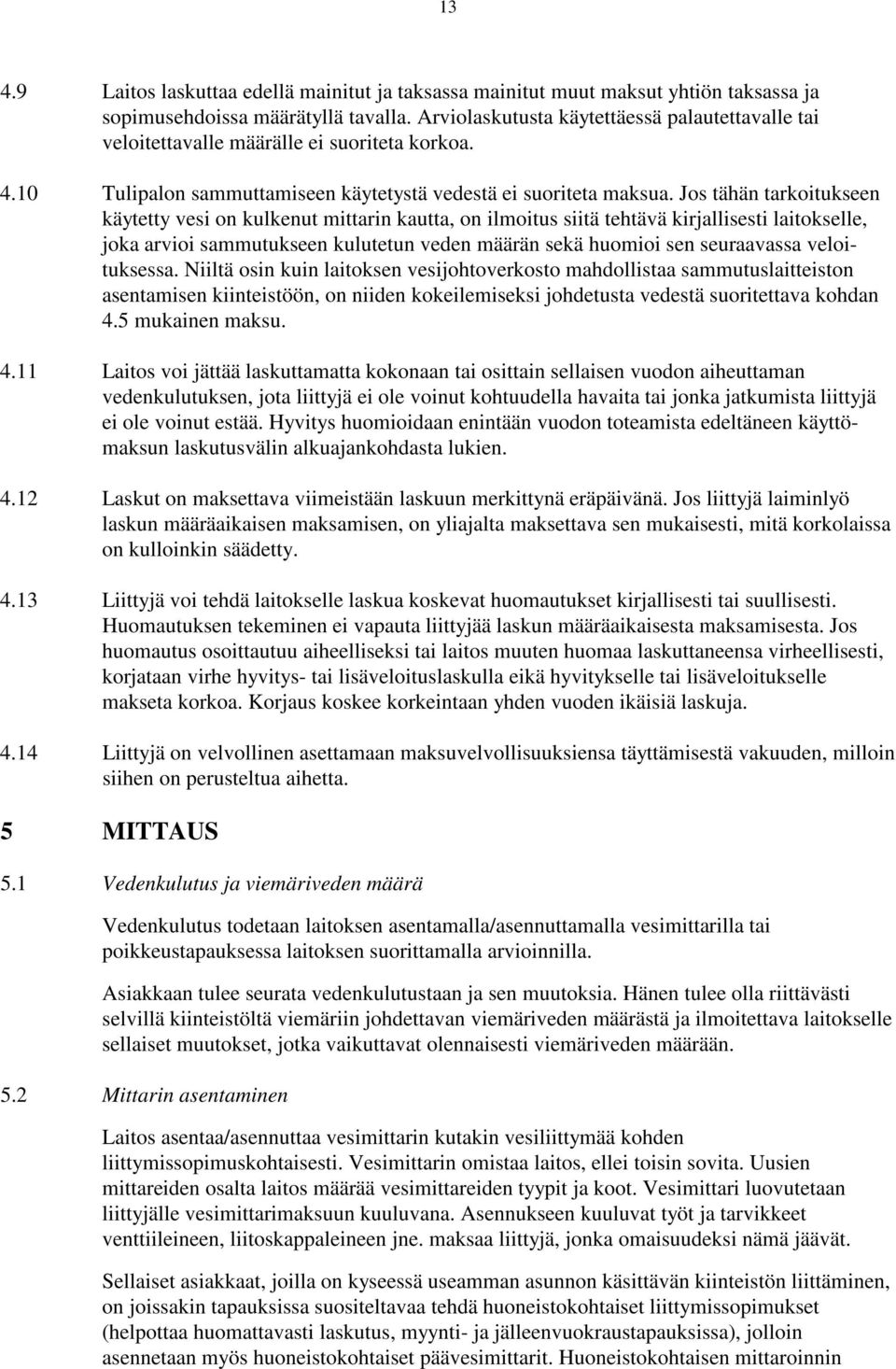 13

4.9 Laitos laskuttaa edellä mainitut ja taksassa mainitut muut maksut yhtiön taksassa ja sopimusehdoissa määrätyllä tavalla. Arviolaskutusta käytettäessä palautettavalle tai veloitettavalle määrälle ei suoriteta korkoa.

4.10 Tulipalon sammuttamiseen käytetystä vedestä ei suoriteta maksua. Jos tähän tarkoitukseen käytetty vesi on kulkenut mittarin kautta, on ilmoitus siitä tehtävä kirjallisesti laitokselle, joka arvioi sammutukseen kulutetun veden määrän sekä huomioi sen seuraavassa veloituksessa. Niiltä osin kuin laitoksen vesijohtoverkosto mahdollistaa sammutuslaitteiston asentamisen kiinteistöön, on niiden kokeilemiseksi johdetusta vedestä suoritettava kohdan 4.5 mukainen maksu.

4.11 Laitos voi jättää laskuttamatta kokonaan tai osittain sellaisen vuodon aiheuttaman vedenkulutuksen, jota liittyjä ei ole voinut kohtuudella havaita tai jonka jatkumista liittyjä ei ole voinut estää. Hyvitys huomioidaan enintään vuodon toteamista edeltäneen käyttömaksun laskutusvälin alkuajankohdasta lukien.

4.12 Laskut on maksettava viimeistään laskuun merkittynä eräpäivänä. Jos liittyjä laiminlyö laskun määräaikaisen maksamisen, on yliajalta maksettava sen mukaisesti, mitä korkolaissa on kulloinkin säädetty.

4.13 Liittyjä voi tehdä laitokselle laskua koskevat huomautukset kirjallisesti tai suullisesti. Huomautuksen tekeminen ei vapauta liittyjää laskun määräaikaisesta maksamisesta. Jos huomautus osoittautuu aiheelliseksi tai laitos muuten huomaa laskuttaneensa virheellisesti, korjataan virhe hyvitys- tai lisäveloituslaskulla eikä hyvitykselle tai lisäveloitukselle makseta korkoa. Korjaus koskee korkeintaan yhden vuoden ikäisiä laskuja.

4.14 Liittyjä on velvollinen asettamaan maksuvelvollisuuksiensa täyttämisestä vakuuden, milloin siihen on perusteltua aihetta.

5 MITTAUS

5.1 Vedenkulutus ja viemäriveden määrä

Vedenkulutus todetaan laitoksen asentamalla/asennuttamalla vesimittarilla tai poikkeustapauksessa laitoksen suorittamalla arvioinnilla.

Asiakkaan tulee seurata vedenkulutustaan ja sen muutoksia. Hänen tulee olla riittävästi selvillä kiinteistöltä viemäriin johdettavan viemäriveden määrästä ja ilmoitettava laitokselle sellaiset muutokset, jotka vaikuttavat olennaisesti viemäriveden määrään.

5.2 Mittarin asentaminen

Laitos asentaa/asennuttaa vesimittarin kutakin vesiliittymää kohden liittymissopimuskohtaisesti. Vesimittarin omistaa laitos, ellei toisin sovita. Uusien mittareiden osalta laitos määrää vesimittareiden tyypit ja koot. Vesimittari luovutetaan liittyjälle vesimittarimaksuun kuuluvana. Asennukseen kuuluvat työt ja tarvikkeet venttiileineen, liitoskappaleineen jne. maksaa liittyjä, jonka omaisuudeksi nämä jäävät.

Sellaiset asiakkaat, joilla on kyseessä useamman asunnon käsittävän kiinteistön liittäminen, on joissakin tapauksissa suositeltavaa tehdä huoneistokohtaiset liittymissopimukset (helpottaa huomattavasti laskutus, myynti- ja jälleenvuokraustapauksissa), jolloin asennetaan myös huoneistokohtaiset päävesimittarit. Huoneistokohtaisen mittaroinnin